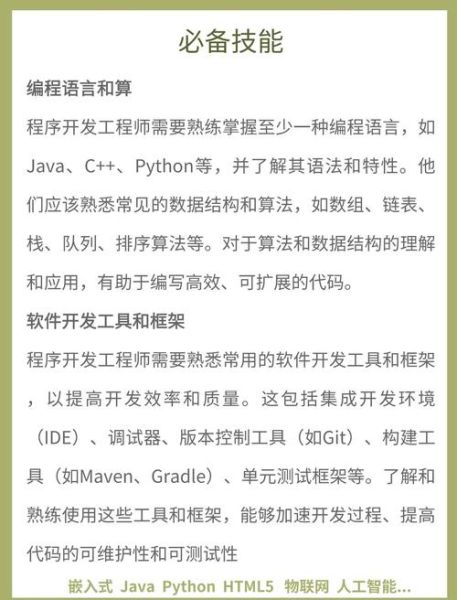 必备技能

编程语言和算

程序开发工程师需要熟练掌握至少一种编程语言，如Java、C++、Python等，并了解其语法和特性。他们应该熟悉常见的数据结构和算法，如数组、链表、栈、队列、排序算法等。对于算法和数据结构的理解和应用，有助于编写高效、可扩展的代码。

软件开发工具和框架

程序开发工程师需要熟悉常用的软件开发工具和框架，以提高开发效率和质量。这包括集成开发环境（IDE）、调试器、版本控制工具（如Git）、构建工具（如Maven、Gradle）、单元测试框架等。了解和熟练使用这些工具和框架，能够加速开发过程、提高代码的可维护性和可测试性

嵌入式 Java Python HTML5 物联网 人工智能...